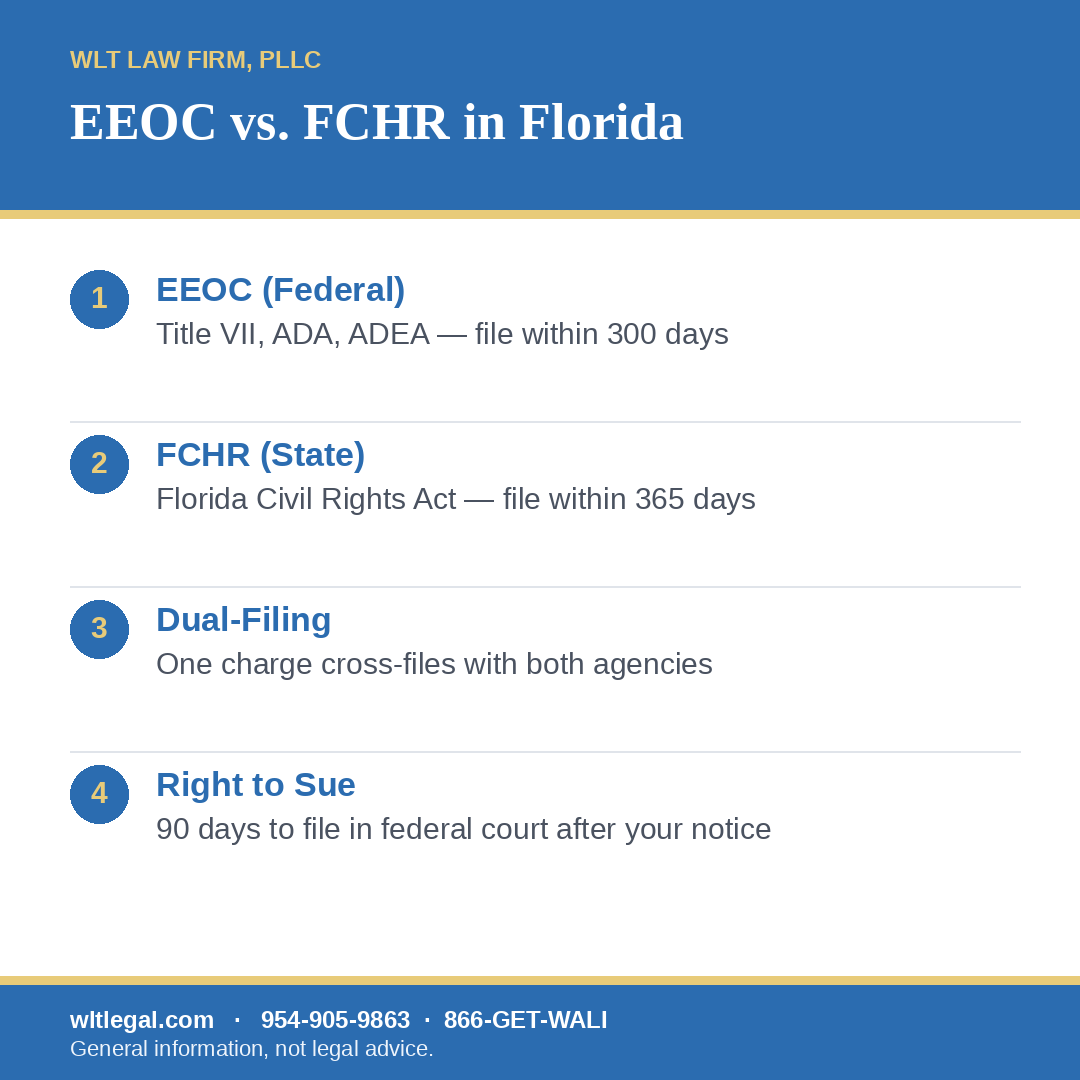 WLT LAW FIRM, PLLC

EEOC vs. FCHR in Florida

1

EEOC (Federal)

Title VII, ADA, ADEA — file within 300 days

2

FCHR (State)

Florida Civil Rights Act — file within 365 days

3

Dual-Filing

One charge cross-files with both agencies

4

Right to Sue

90 days to file in federal court after your notice

wltlegal.com · 954-905-9863 · 866-GET-WALI

General information, not legal advice.